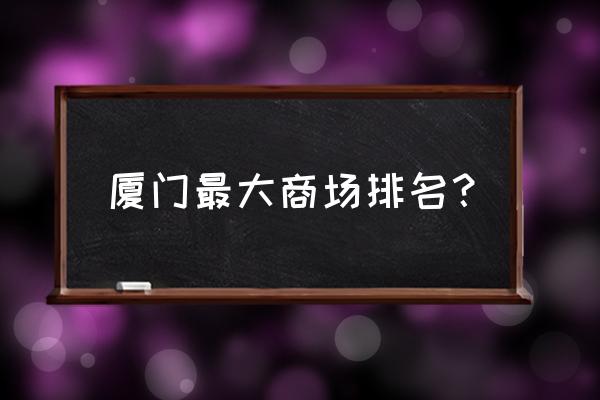 厦门最大商场排名？